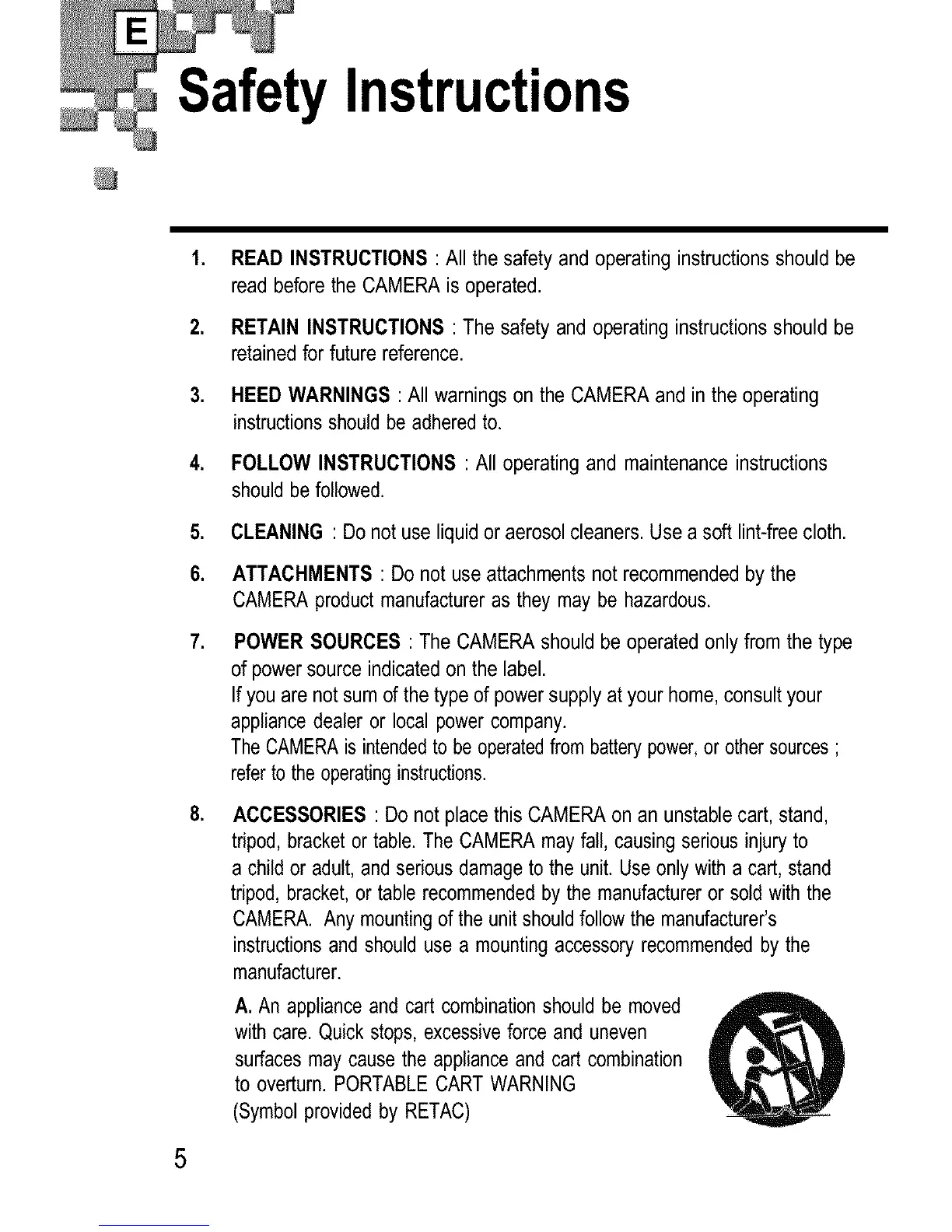 E

Safety Instructions

1. READ INSTRUCTIONS : All the safety and operating instructions should be read before the CAMERA is operated.

2. RETAIN INSTRUCTIONS : The safety and operating instructions should be retained for future reference.

3. HEED WARNINGS : All warnings on the CAMERA and in the operating instructions should be adhered to.

4. FOLLOW INSTRUCTIONS : All operating and maintenance instructions should be followed.

5. CLEANING : Do not use liquid or aerosol cleaners. Use a soft lint-free cloth.

6. ATTACHMENTS : Do not use attachments not recommended by the CAMERA product manufacturer as they may be hazardous.

7. POWER SOURCES : The CAMERA should be operated only from the type of power source indicated on the label.
If you are not sum of the type of power supply at your home, consult your appliance dealer or local power company.
The CAMERA is intended to be operated from battery power, or other sources ; refer to the operating instructions.

8. ACCESSORIES : Do not place this CAMERA on an unstable cart, stand, tripod, bracket or table. The CAMERA may fall, causing serious injury to a child or adult, and serious damage to the unit. Use only with a cart, stand tripod, bracket, or table recommended by the manufacturer or sold with the CAMERA. Any mounting of the unit should follow the manufacturer's instructions and should use a mounting accessory recommended by the manufacturer.

A. An appliance and cart combination should be moved with care. Quick stops, excessive force and uneven surfaces may cause the appliance and cart combination to overturn. PORTABLE CART WARNING
(Symbol provided by RETAC)

5